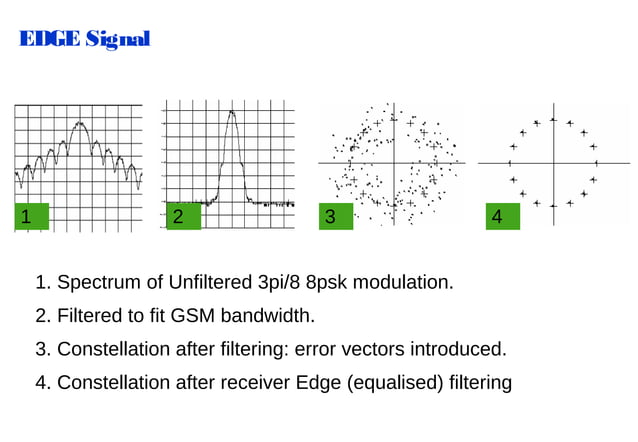 EDGE Signal

1

2

3

4

1. Spectrum of Unfiltered 3pi/8 8psk modulation.

2. Filtered to fit GSM bandwidth.

3. Constellation after filtering: error vectors introduced.

4. Constellation after receiver Edge (equalised) filtering